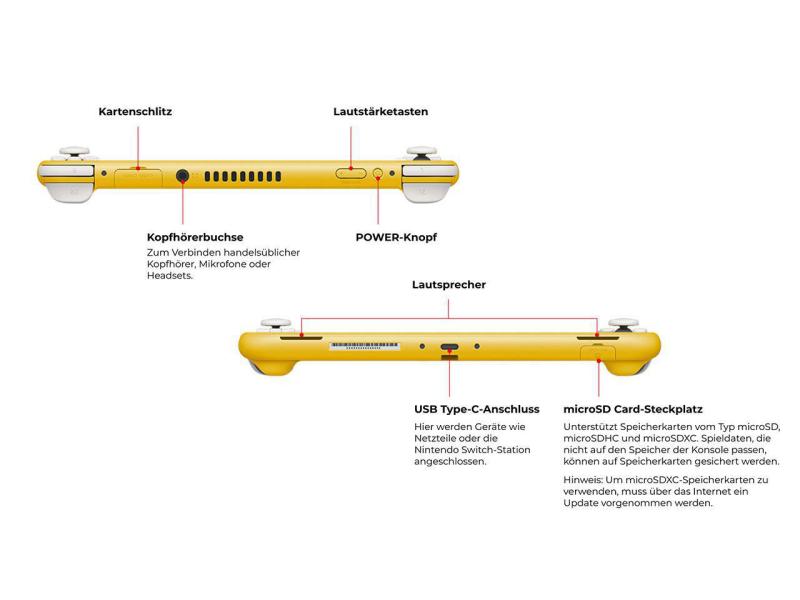 Kartenschlitz

Lautstärketasten

Kopfhörerbuchse

Zum Verbinden handelsüblicher Kopfhörer, Mikrofone oder Headsets.

POWER-Knopf

Lautsprecher

USB Type-C-Anschluss

Hier werden Geräte wie Netzteile oder die Nintendo Switch-Station angeschlossen.

microSD Card-Steckplatz

Unterstützt Speicherkarten vom Typ microSD, microSDHC und microSDXC. Spieldaten, die nicht auf den Speicher der Konsole passen, können auf Speicherkarten gesichert werden.

Hinweis: Um microSDXC-Speicherkarten zu verwenden, muss über das Internet ein Update vorgenommen werden.